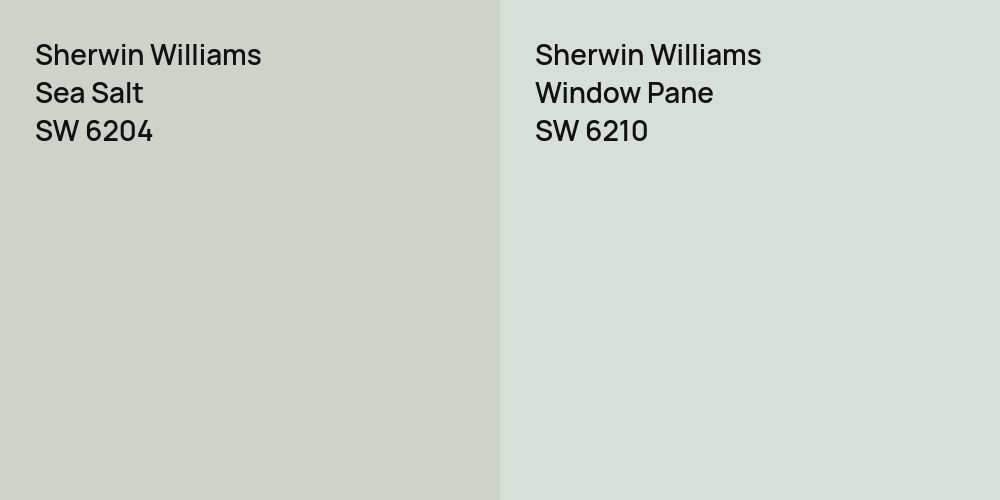 Sherwin Williams
Sea Salt
SW 6204

Sherwin Williams
Window Pane
SW 6210